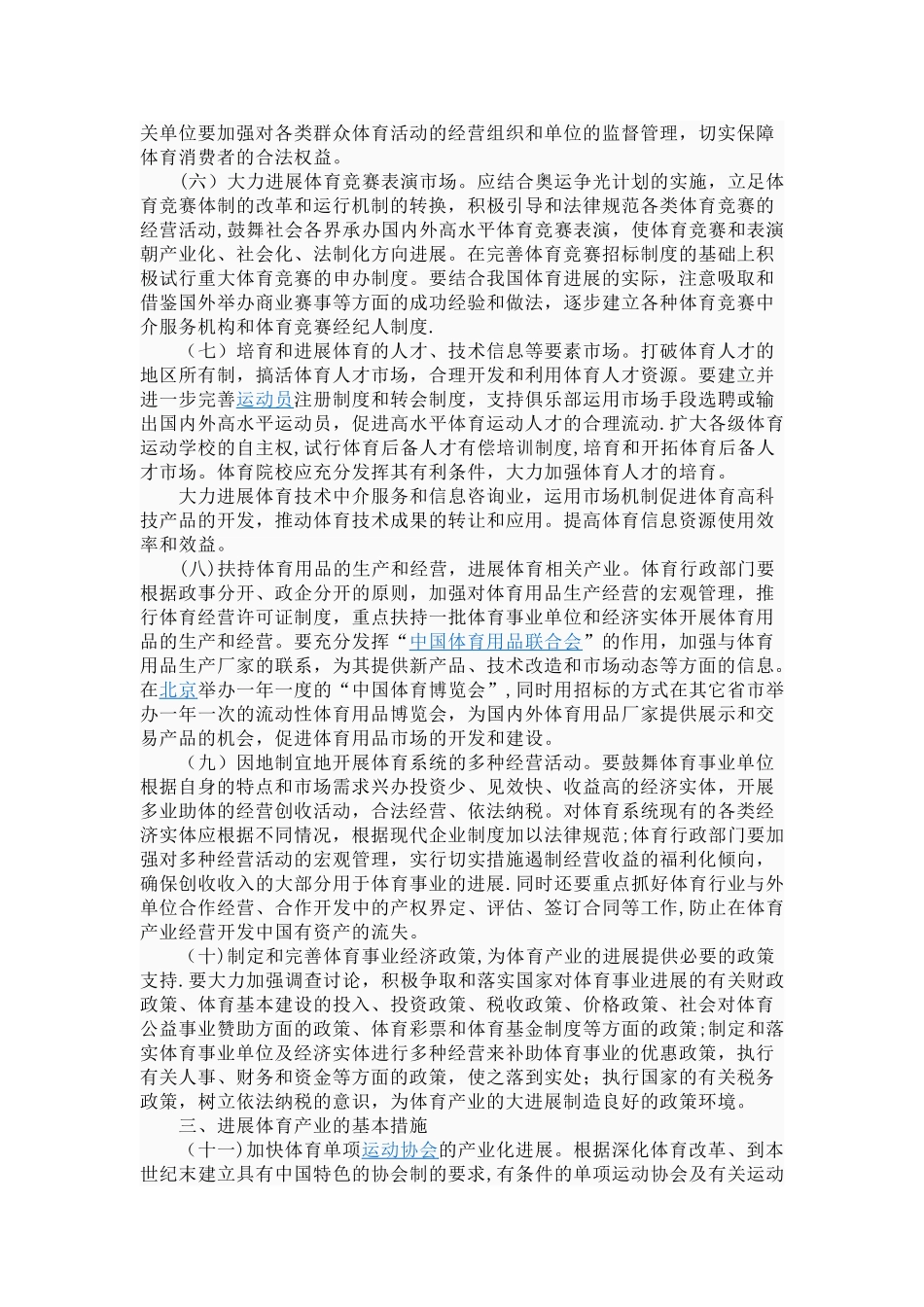 关单位要加强对各类群众体育活动的经营组织和单位的监督管理，切实保障体育消费者的合法权益。

（六）大力进展体育竞赛表演市场。应结合奥运争光计划的实施，立足体育竞赛体制的改革和运行机制的转换，积极引导和法律规范各类体育竞赛的经营活动，鼓舞社会各界承办国内外高水平体育竞赛表演，使体育竞赛和表演朝产业化、社会化、法制化方向进展。在完善体育竞赛招标制度的基础上积极试行重大体育竞赛的申办制度。要结合我国体育进展的实际，注意吸取和借鉴国外举办商业赛事等方面的成功经验和做法，逐步建立各种体育竞赛中介服务机构和体育竞赛经纪人制度.

（七）培育和进展体育的人才、技术信息等要素市场。打破体育人才的地区所有制，搞活体育人才市场，合理开发和利用体育人才资源。要建立并进一步完善运动员注册制度和转会制度，支持俱乐部运用市场手段选聘或输出国内外高水平运动员，促进高水平体育运动人才的合理流动.扩大各级体育运动学校的自主权,试行体育后备人才有偿培训制度,培育和开拓体育后备人才市场。体育院校应充分发挥其有利条件，大力加强体育人才的培育。

大力进展体育技术中介服务和信息咨询业，运用市场机制促进体育高科技产品的开发，推动体育技术成果的转让和应用。提高体育信息资源使用效率和效益。

（八）扶持体育用品的生产和经营，进展体育相关产业。体育行政部门要根据政事分开、政企分开的原则，加强对体育用品生产经营的宏观管理，推行体育经营许可证制度，重点扶持一批体育事业单位和经济实体开展体育用品的生产和经营。要充分发挥“中国体育用品联合会”的作用，加强与体育用品生产厂家的联系，为其提供新产品、技术改造和市场动态等方面的信息。在北京举办一年一度的“中国体育博览会”，同时用招标的方式在其它省市举办一年一次的流动性体育用品博览会，为国内外体育用品厂家提供展示和交易产品的机会，促进体育用品市场的开发和建设。

（九）因地制宜地开展体育系统的多种经营活动。要鼓舞体育事业单位根据自身的特点和市场需求兴办投资少、见效快、收益高的经济实体，开展多业助体的经营创收活动，合法经营、依法纳税。对体育系统现有的各类经济实体应根据不同情况，根据现代企业制度加以法律规范;体育行政部门要加强对多种经营活动的宏观管理，实行切实措施遏制经营收益的福利化倾向，确保创收收入的大部分用于体育事业的进展.同时还要重点抓好体育行业与外单位合作经营、合作开发中的产权界定、评估、签订合同等工作,防止在体育产业经营开发中国有资产的流失。

（十）制定和完善体育事业经济政策,为体育产业的进展提供必要的政策支持.要大力加强调查讨论，积极争取和落实国家对体育事业进展的有关财政政策、体育基本建设的投入、投资政策、税收政策、价格政策、社会对体育公益事业赞助方面的政策、体育彩票和体育基金制度等方面的政策;制定和落实体育事业单位及经济实体进行多种经营来补助体育事业的优惠政策，执行有关人事、财务和资金等方面的政策，使之落到实处；执行国家的有关税务政策，树立依法纳税的意识，为体育产业的大进展制造良好的政策环境。

三、进展体育产业的基本措施

（十一）加快体育单项运动协会的产业化进展。根据深化体育改革、到本世纪末建立具有中国特色的协会制的要求,有条件的单项运动协会及有关运动